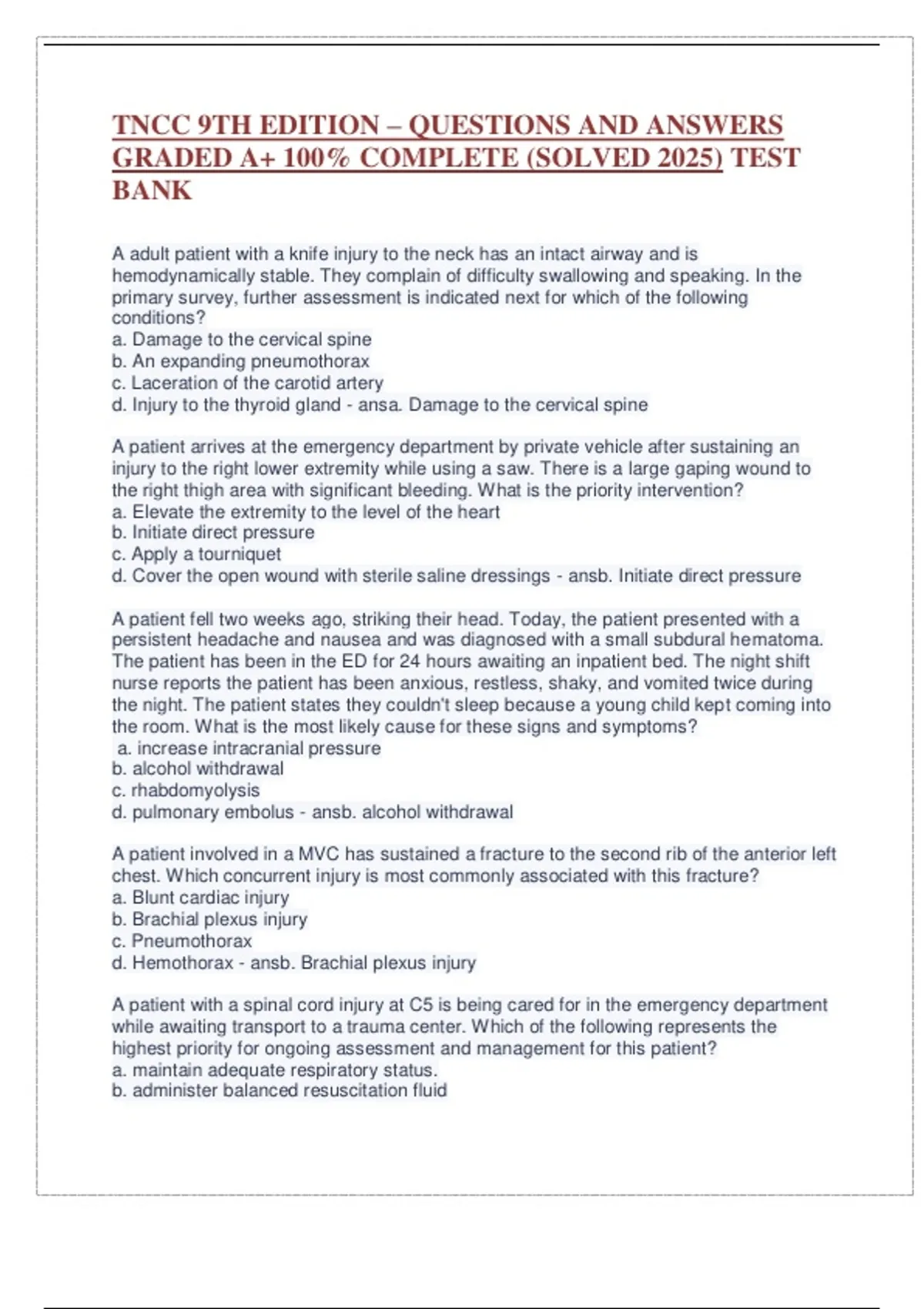 TNCC 9TH EDITION – QUESTIONS AND ANSWERS GRADED A+ 100% COMPLETE (SOLVED 2025) TEST BANK

A adult patient with a knife injury to the neck has an intact airway and is hemodynamically stable. They complain of difficulty swallowing and speaking. In the primary survey, further assessment is indicated next for which of the following conditions?
a. Damage to the cervical spine
b. An expanding pneumothorax
c. Laceration of the carotid artery
d. Injury to the thyroid gland - ansa. Damage to the cervical spine

A patient arrives at the emergency department by private vehicle after sustaining an injury to the right lower extremity while using a saw. There is a large gaping wound to the right thigh area with significant bleeding. What is the priority intervention?
a. Elevate the extremity to the level of the heart
b. Initiate direct pressure
c. Apply a tourniquet
d. Cover the open wound with sterile saline dressings - ansb. Initiate direct pressure

A patient fell two weeks ago, striking their head. Today, the patient presented with a persistent headache and nausea and was diagnosed with a small subdural hematoma. The patient has been in the ED for 24 hours awaiting an inpatient bed. The night shift nurse reports the patient has been anxious, restless, shaky, and vomited twice during the night. The patient states they couldn't sleep because a young child kept coming into the room. What is the most likely cause for these signs and symptoms?
a. increase intracranial pressure
b. alcohol withdrawal
c. rhabdomyolysis
d. pulmonary embolus - ansb. alcohol withdrawal

A patient involved in a MVC has sustained a fracture to the second rib of the anterior left chest. Which concurrent injury is most commonly associated with this fracture?
a. Blunt cardiac injury
b. Brachial plexus injury
c. Pneumothorax
d. Hemothorax - ansb. Brachial plexus injury

A patient with a spinal cord injury at C5 is being cared for in the emergency department while awaiting transport to a trauma center. Which of the following represents the highest priority for ongoing assessment and management for this patient?
a. maintain adequate respiratory status.
b. administer balanced resuscitation fluid